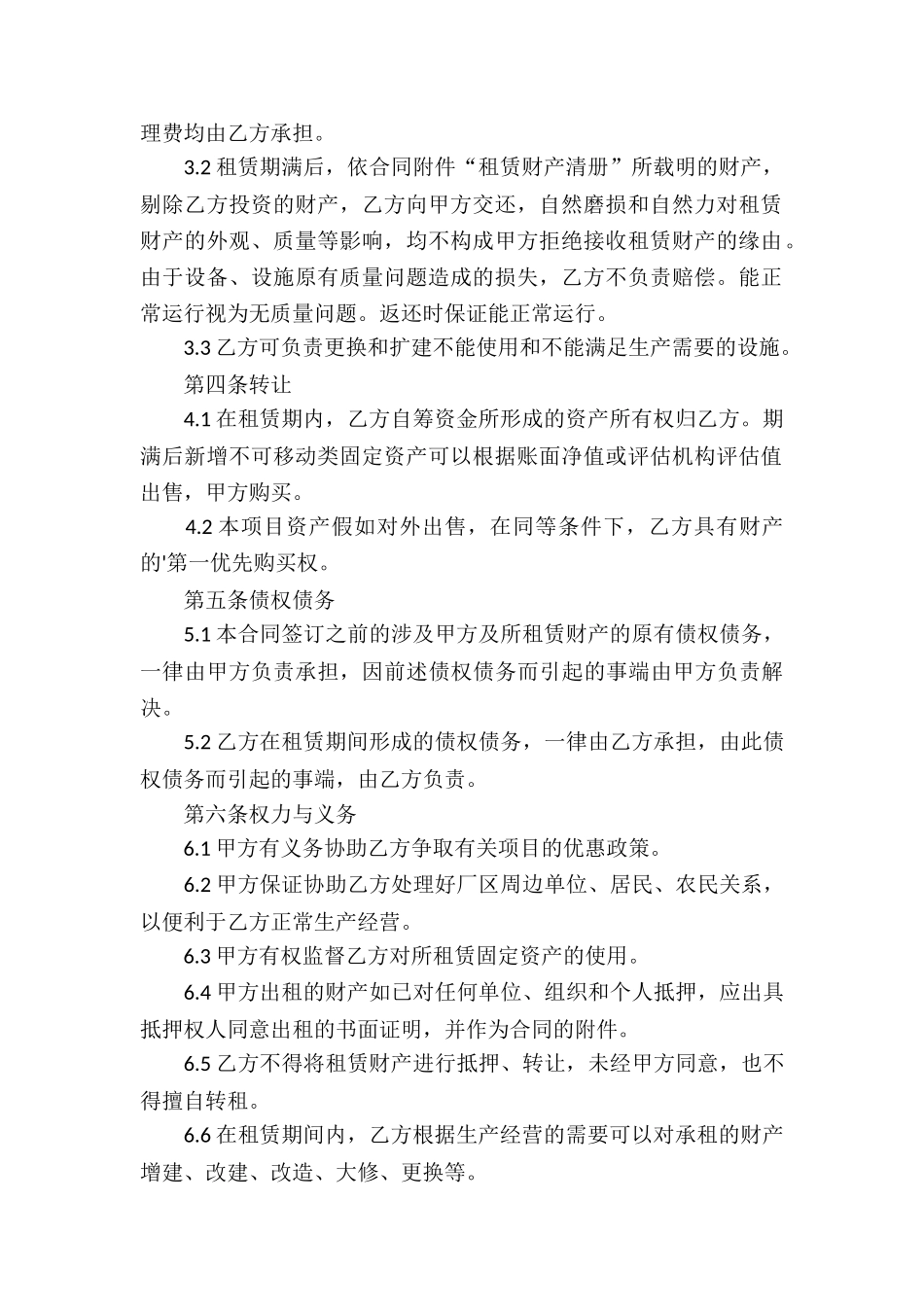 理费均由乙方承担。

3.2 租赁期满后，依合同附件“租赁财产清册”所载明的财产，剔除乙方投资的财产，乙方向甲方交还，自然磨损和自然力对租赁财产的外观、质量等影响，均不构成甲方拒绝接收租赁财产的缘由。由于设备、设施原有质量问题造成的损失，乙方不负责赔偿。能正常运行视为无质量问题。返还时保证能正常运行。

3.3 乙方可负责更换和扩建不能使用和不能满足生产需要的设施。

第四条转让

4.1 在租赁期内，乙方自筹资金所形成的资产所有权归乙方。期满后新增不可移动类固定资产可以根据账面净值或评估机构评估值出售，甲方购买。

4.2 本项目资产假如对外出售，在同等条件下，乙方具有财产的'第一优先购买权。

第五条债权债务

5.1 本合同签订之前的涉及甲方及所租赁财产的原有债权债务，一律由甲方负责承担，因前述债权债务而引起的事端由甲方负责解决。

5.2 乙方在租赁期间形成的债权债务，一律由乙方承担，由此债权债务而引起的事端，由乙方负责。

第六条权力与义务

6.1 甲方有义务协助乙方争取有关项目的优惠政策。

6.2 甲方保证协助乙方处理好厂区周边单位、居民、农民关系，以便利于乙方正常生产经营。

6.3 甲方有权监督乙方对所租赁固定资产的使用。

6.4 甲方出租的财产如已对任何单位、组织和个人抵押，应出具抵押权人同意出租的书面证明，并作为合同的附件。

6.5 乙方不得将租赁财产进行抵押、转让，未经甲方同意，也不得擅自转租。

6.6 在租赁期间内，乙方根据生产经营的需要可以对承租的财产增建、改建、改造、大修、更换等。